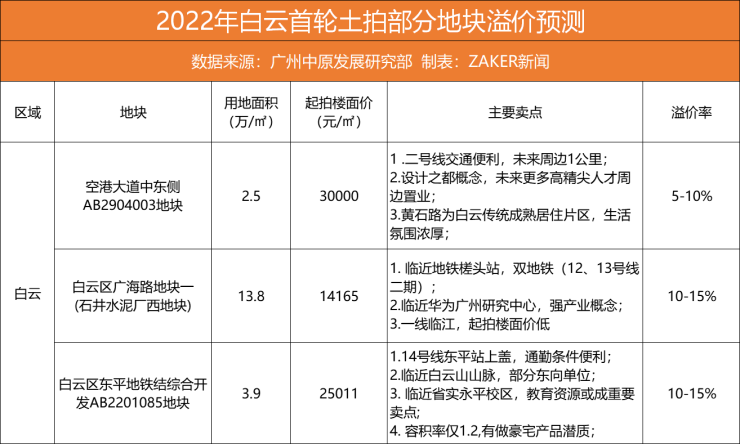 2022年白云首轮土拍部分地块溢价预测

数据来源：广州中原发展研究部 制表：ZAKER新闻

| 区域 | 地块 | 用地面积（万/㎡） | 起拍楼面价（元/㎡） | 主要卖点 | 溢价率 |
|---|---|---|---|---|---|
| 白云 | 空港大道中东侧AB2904003地块 | 2.5 | 30000 | 1 .二号线交通便利，未来周边1公里；2.设计之都概念，未来更多高精尖人才周边置业；3.黄石路为白云传统成熟居住片区，生活氛围浓厚； | 5-10% |
| | 白云区广海路地块一（石井水泥厂西地块） | 13.8 | 14165 | 1. 临近地铁槎头站，双地铁（12、13号线二期）；2.临近华为广州研究中心，强产业概念；3.一线临江，起拍楼面价低 | 10-15% |
| | 白云区东平地铁结综合开发AB2201085地块 | 3.9 | 25011 | 1.14号线东平站上盖，通勤条件便利；2.临近白云山山脉，部分东向单位；3. 临近省实永平校区，教育资源或成重要卖点；4. 容积率仅1.2,有做豪宅产品潜质； | 10-15% |